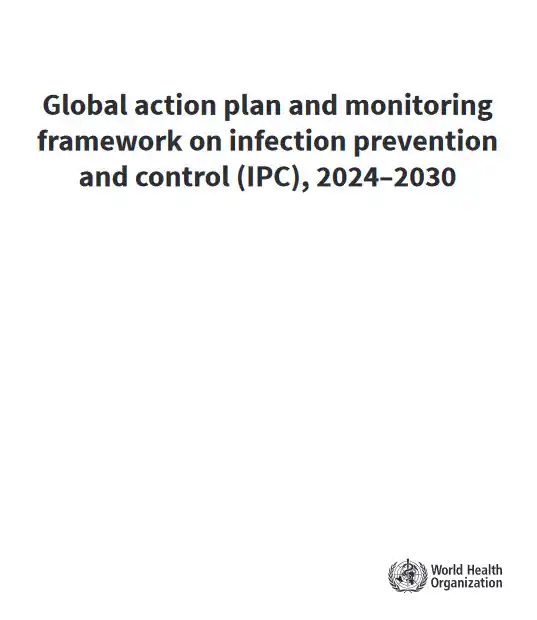 Global action plan and monitoring framework on infection prevention and control (IPC), 2024–2030

World Health Organization